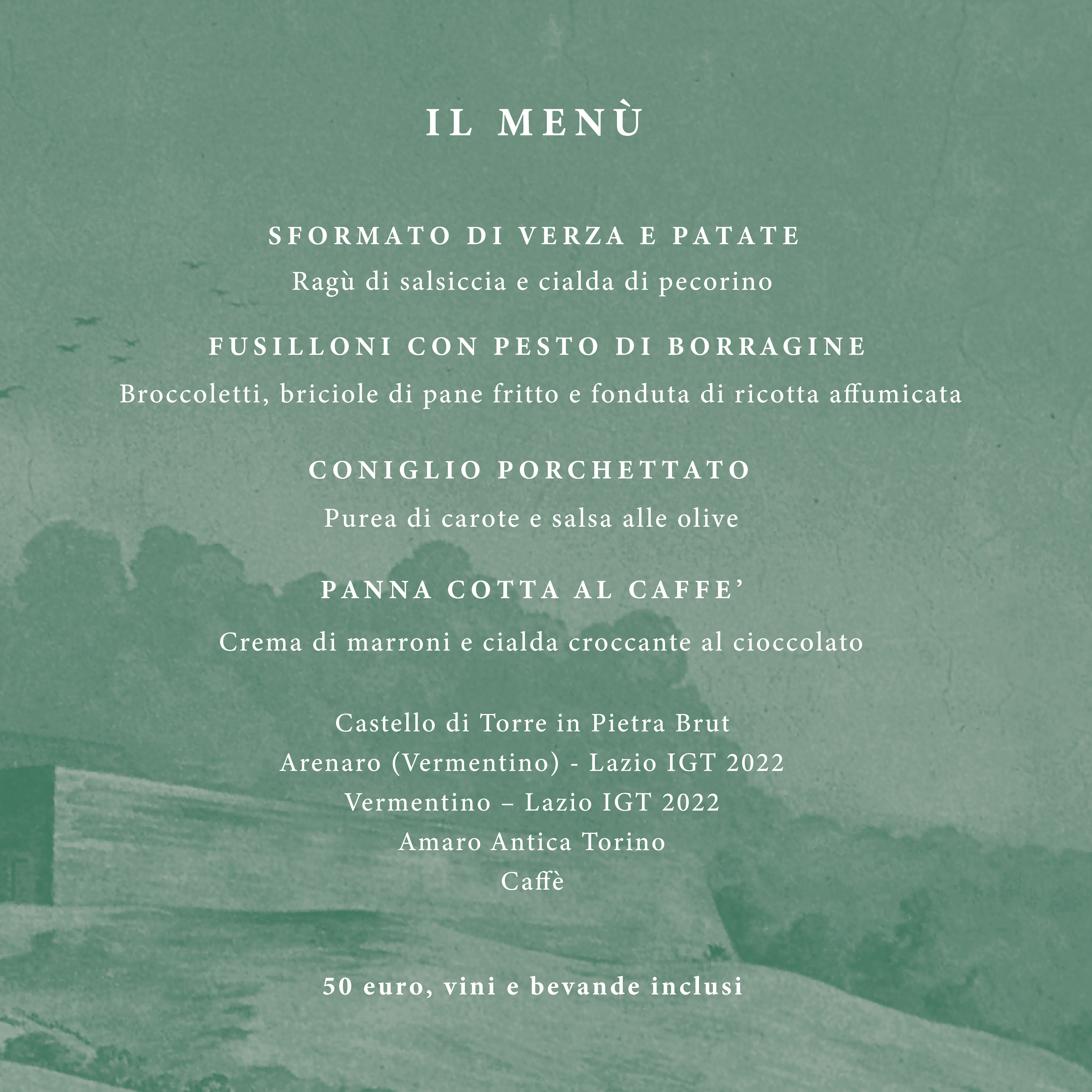 IL MENÙ

SFORMATO DI VERZA E PATATE

Ragù di salsiccia e cialda di pecorino

FUSILLONI CON PESTO DI BORRAGINE

Broccoletti, briciole di pane fritto e fonduta di ricotta affumicata

CONIGLIO PORCHETTATO

Purea di carote e salsa alle olive

PANNA COTTA AL CAFFE'

Crema di marroni e cialda croccante al cioccolato

Castello di Torre in Pietra Brut
Arenaro (Vermentino) - Lazio IGT 2022
Vermentino – Lazio IGT 2022
Amaro Antica Torino
Caffè

50 euro, vini e bevande inclusi